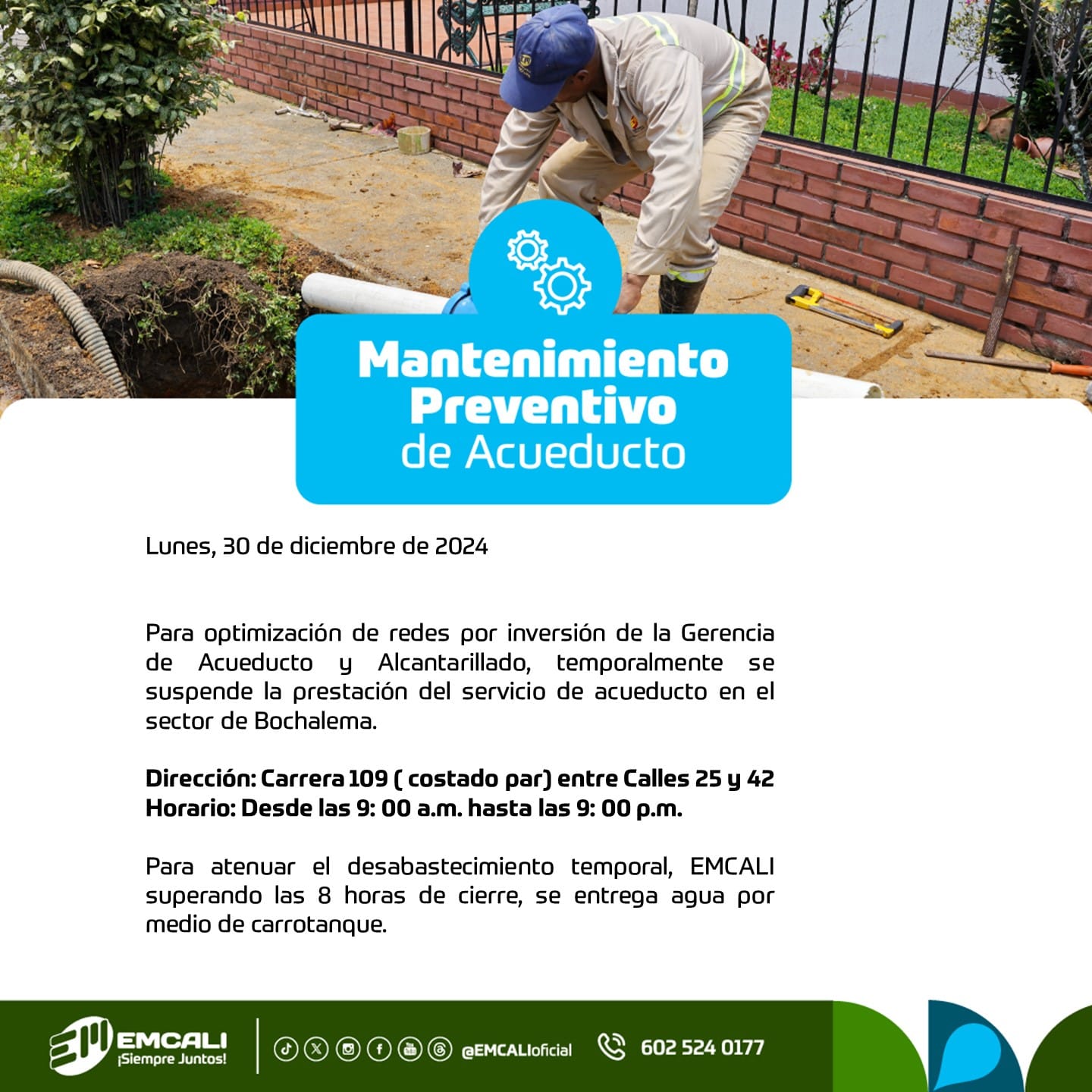 Mantenimiento Preventivo de Acueducto

Lunes, 30 de diciembre de 2024

Para optimización de redes por inversión de la Gerencia de Acueducto y Alcantarillado, temporalmente se suspende la prestación del servicio de acueducto en el sector de Bochalema.

Dirección: Carrera 109 ( costado par) entre Calles 25 y 42
Horario: Desde las 9: 00 a.m. hasta las 9: 00 p.m.

Para atenuar el desabastecimiento temporal, EMCALI superando las 8 horas de cierre, se entrega agua por medio de carrotanque.

EMCALI ¡Siempre Juntos!

@EMCALIoficial

602 524 0177